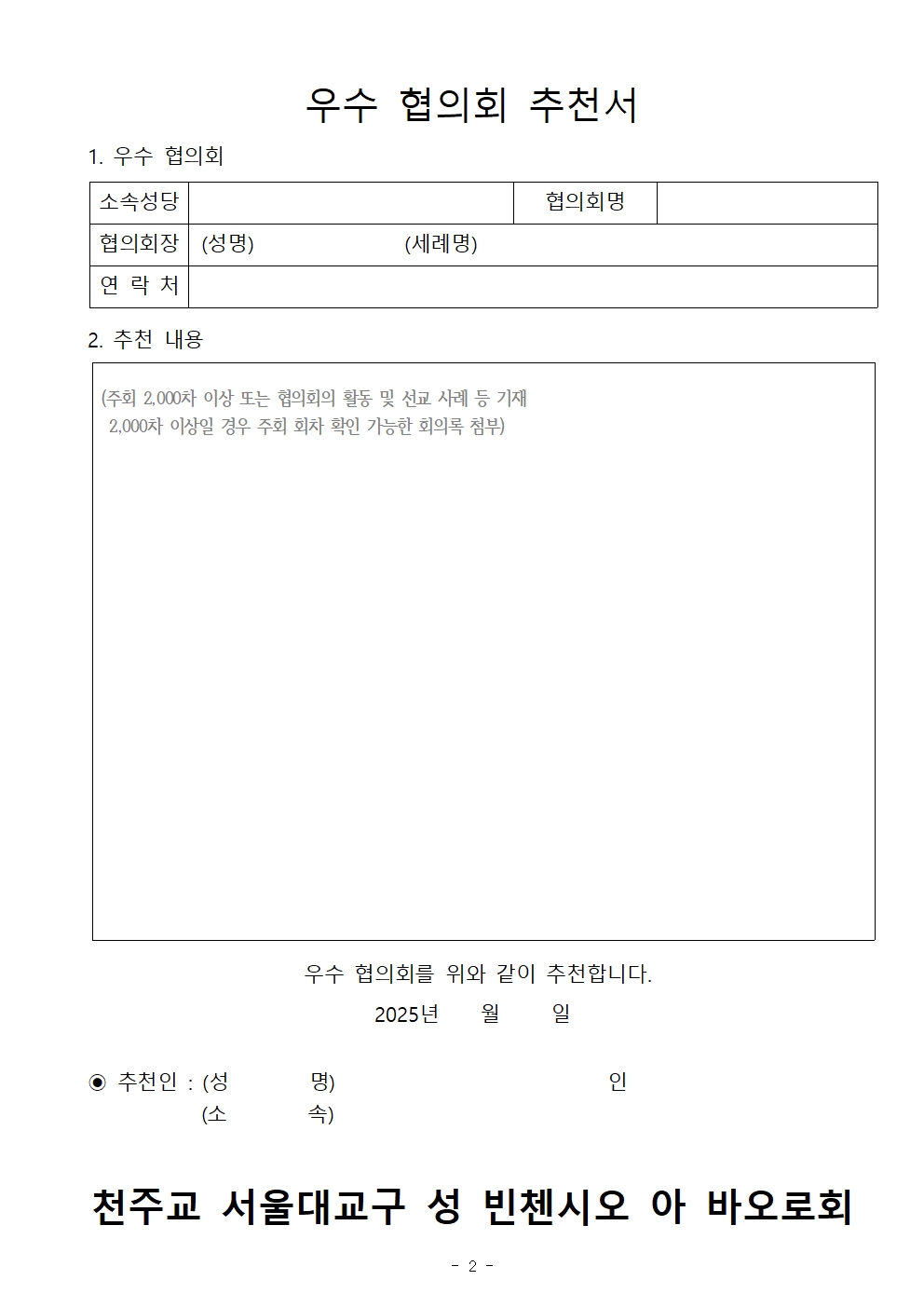 우수 협의회 추천서

1. 우수 협의회

| 소속성당 | | 협의회명 | |
|---|---|---|---|
| 협의회장 | (성명) (세례명) | | |
| 연 락 처 | | | |

2. 추천 내용

(주회 2,000차 이상 또는 협의회의 활동 및 선교 사례 등 기재
2,000차 이상일 경우 주회 회차 확인 가능한 회의록 첨부)

우수 협의회를 위와 같이 추천합니다.

2025년 월 일

◉ 추천인 : (성 명) 인
(소 속)

천주교 서울대교구 성 빈첸시오 아 바오로회

- 2 -